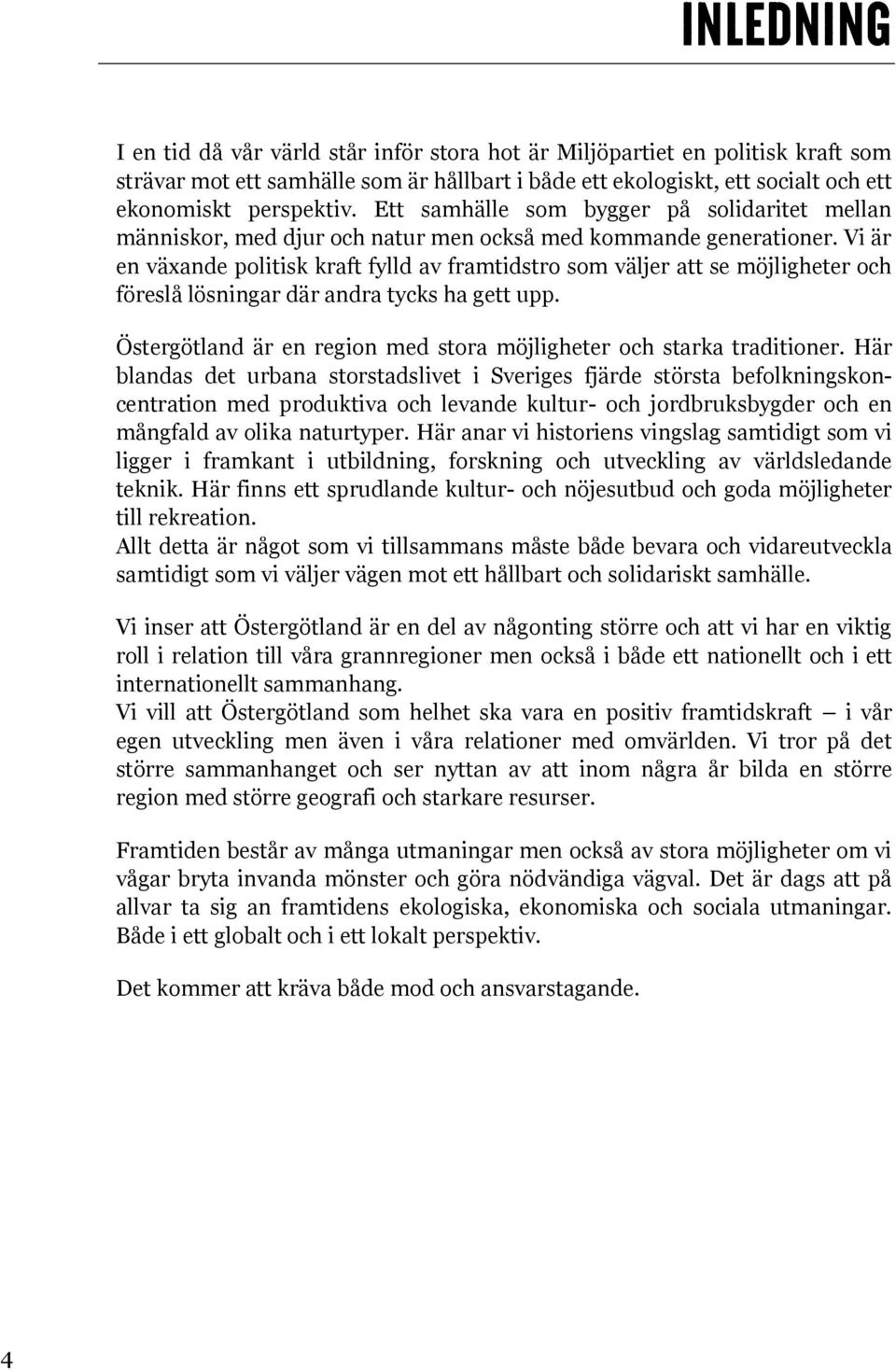 INLEDNING

I en tid då vår värld står inför stora hot är Miljöpartiet en politisk kraft som strävar mot ett samhälle som är hållbart i både ett ekologiskt, ett socialt och ett ekonomiskt perspektiv. Ett samhälle som bygger på solidaritet mellan människor, med djur och natur men också med kommande generationer. Vi är en växande politisk kraft fylld av framtidstro som väljer att se möjligheter och föreslå lösningar där andra tycks ha gett upp.

Östergötland är en region med stora möjligheter och starka traditioner. Här blandas det urbana storstadslivet i Sveriges fjärde största befolkningskoncentration med produktiva och levande kultur- och jordbruksbygder och en mångfald av olika naturtyper. Här anar vi historiens vingslag samtidigt som vi ligger i framkant i utbildning, forskning och utveckling av världsledande teknik. Här finns ett sprudlande kultur- och nöjesutbud och goda möjligheter till rekreation.
Allt detta är något som vi tillsammans måste både bevara och vidareutveckla samtidigt som vi väljer vägen mot ett hållbart och solidariskt samhälle.

Vi inser att Östergötland är en del av någonting större och att vi har en viktig roll i relation till våra grannregioner men också i både ett nationellt och i ett internationellt sammanhang.
Vi vill att Östergötland som helhet ska vara en positiv framtidskraft — i vår egen utveckling men även i våra relationer med omvärlden. Vi tror på det större sammanhanget och ser nyttan av att inom några år bilda en större region med större geografi och starkare resurser.

Framtiden består av många utmaningar men också av stora möjligheter om vi vågar bryta invanda mönster och göra nödvändiga vägval. Det är dags att på allvar ta sig an framtidens ekologiska, ekonomiska och sociala utmaningar. Både i ett globalt och i ett lokalt perspektiv.

Det kommer att kräva både mod och ansvarstagande.

4